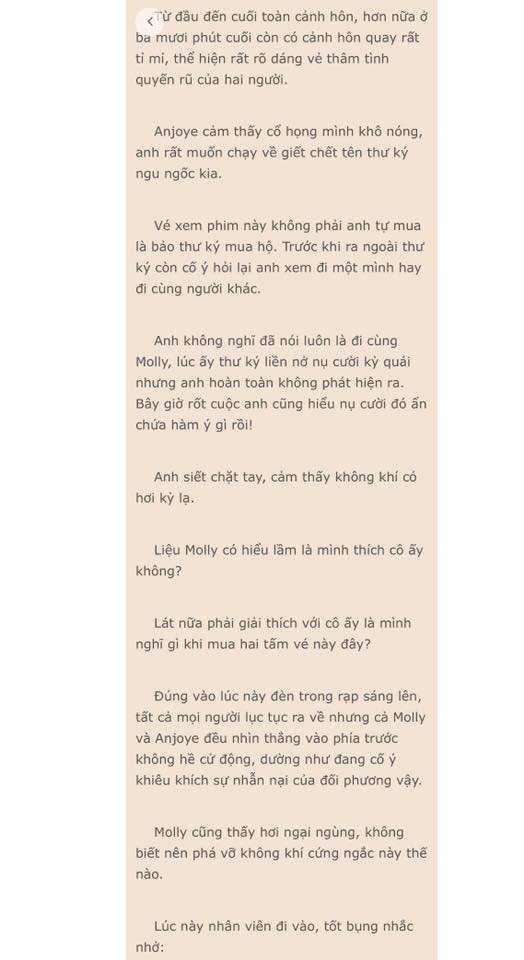 Từ đầu đến cuối toàn cảnh hôn, hơn nữa ở ba mươi phút cuối còn có cảnh hôn quay rất tỉ mỉ, thể hiện rất rõ dáng vẻ thâm tình quyến rũ của hai người.

Anjoye cảm thấy cổ họng mình khô nóng, anh rất muốn chạy về giết chết tên thư ký ngu ngốc kia.

Vé xem phim này không phải anh tự mua là bảo thư ký mua hộ. Trước khi ra ngoài thư ký còn cố ý hỏi lại anh xem đi một mình hay đi cùng người khác.

Anh không nghĩ đã nói luôn là đi cùng Molly, lúc ấy thư ký liền nở nụ cười kỳ quái nhưng anh hoàn toàn không phát hiện ra. Bây giờ rốt cuộc anh cũng hiểu nụ cười đó ẩn chứa hàm ý gì rồi!

Anh siết chặt tay, cảm thấy không khí có hơi kỳ lạ.

Liệu Molly có hiểu lầm là mình thích cô ấy không?

Lát nữa phải giải thích với cô ấy là mình nghĩ gì khi mua hai tấm vé này đây?

Đúng vào lúc này đèn trong rạp sáng lên, tất cả mọi người lục tục ra về nhưng cả Molly và Anjoye đều nhìn thẳng vào phía trước không hề cử động, dường như đang cố ý khiêu khích sự nhẫn nại của đối phương vậy.

Molly cũng thấy hơi ngại ngùng, không biết nên phá vỡ không khí cứng ngắc này thế nào.

Lúc này nhân viên đi vào, tốt bụng nhắc nhở: